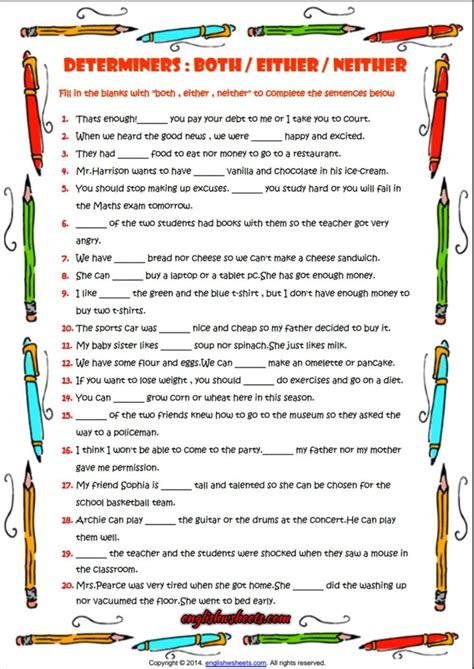 DETERMINERS : BOTH / EITHER / NEITHER

Fill in the blanks with "both , either , neither" to complete the sentences below

1. Thats enough!______ you pay your debt to me or I take you to court.
2. When we heard the good news , we were ______ happy and excited.
3. They had ______ food to eat nor money to go to a restaurant.
4. Mr.Harrison wants to have ______ vanilla and chocolate in his ice-cream.
5. You should stop making up excuses. ______ you study hard or you will fail in the Maths exam tomorrow.
6. ______ of the two students had books with them so the teacher got very angry.
7. We have ______ bread nor cheese so we can't make a cheese sandwich.
8. She can ______ buy a laptop or a tablet pc.She has got enough money.
9. I like ______ the green and the blue t-shirt , but I don't have enough money to buy two t-shirts.
10. The sports car was ______ nice and cheap so my father decided to buy it.
11. My baby sister likes ______ soup nor spinach.She just likes milk.
12. We have some flour and eggs.We can ______ make an omelette or pancake.
13. If you want to lose weight , you should ______ do exercises and go on a diet.
14. You can ______ grow corn or wheat here in this season.
15. ______ of the two friends knew how to go to the museum so they asked the way to a policeman.
16. I think I won't be able to come to the party.______ my father nor my mother gave me permission.
17. My friend Sophia is ______ tall and talented so she can be chosen for the school basketball team.
18. Archie can play ______ the guitar or the drums at the concert.He can play them well.
19. ______ the teacher and the students were shocked when they saw a mouse in the classroom.
20. Mrs.Pearce was very tired when she got home.She ______ did the washing up nor vacuumed the floor.She went to bed early.

englishwsheets.com

Copyright © 2014. englishwsheets.com. All rights reserved.